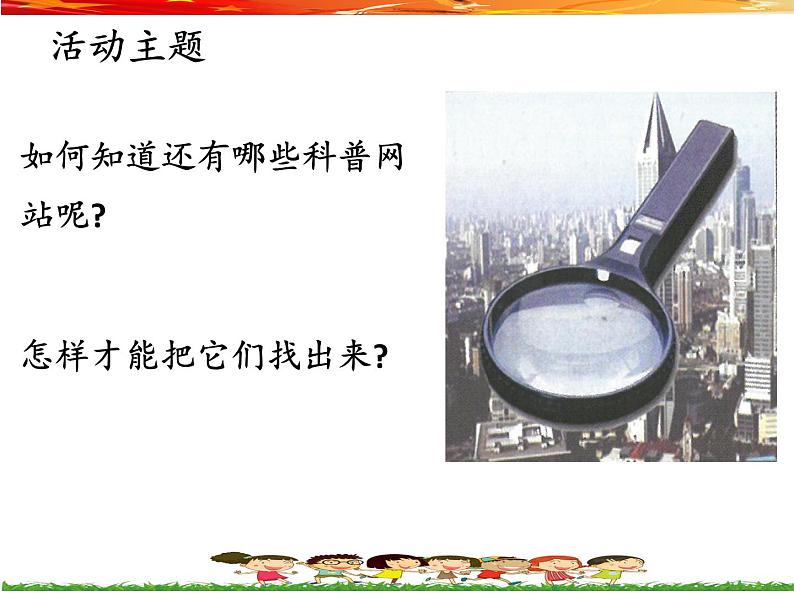 活动主题

如何知道还有哪些科普网站呢?

怎样才能把它们找出来?